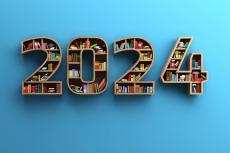 2024